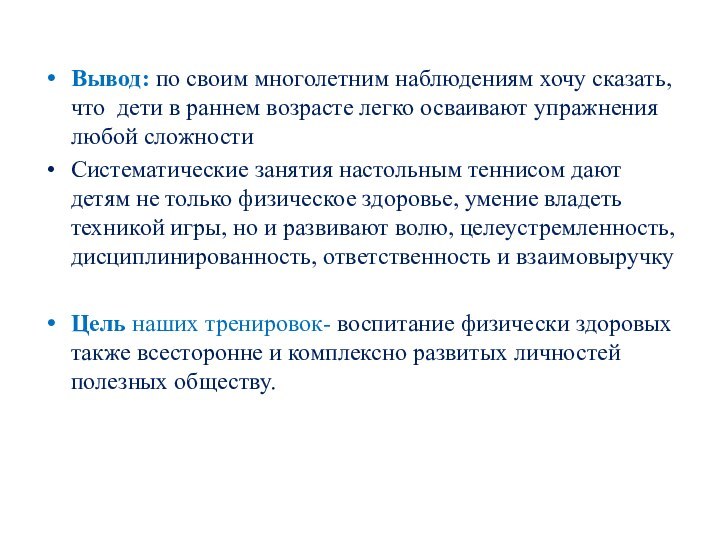 • Вывод: по своим многолетним наблюдениям хочу сказать, что дети в раннем возрасте легко осваивают упражнения любой сложности

• Систематические занятия настольным теннисом дают детям не только физическое здоровье, умение владеть техникой игры, но и развивают волю, целеустремленность, дисциплинированность, ответственность и взаимовыручку

• Цель наших тренировок- воспитание физически здоровых также всесторонне и комплексно развитых личностей полезных обществу.